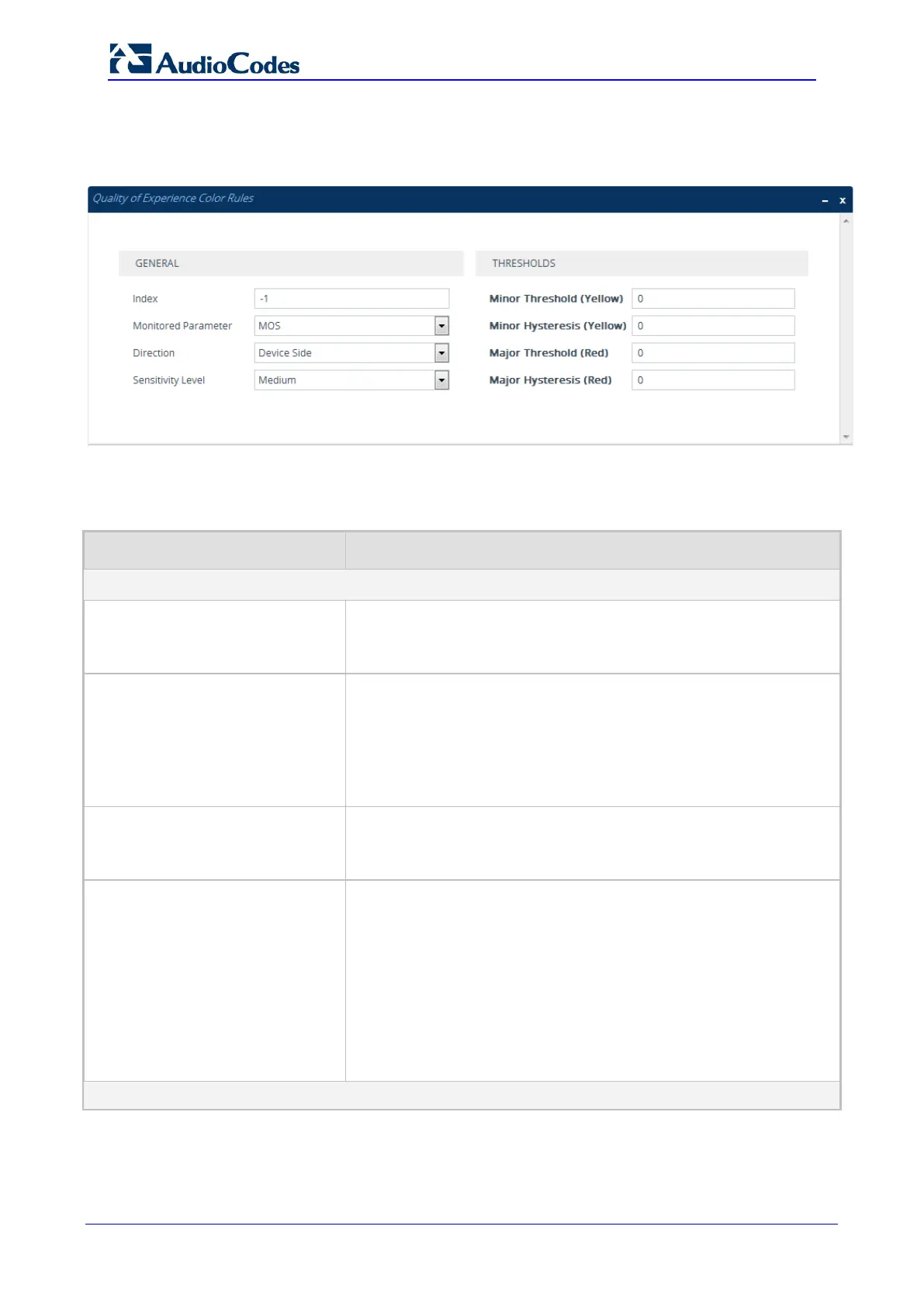 AudioCodes

Quality of Experience Color Rules

GENERAL

Index -1

Monitored Parameter MOS

Direction Device Side

Sensitivity Level Medium

THRESHOLDS

Minor Threshold (Yellow) 0

Minor Hysteresis (Yellow) 0

Major Threshold (Red) 0

Major Hysteresis (Red) 0